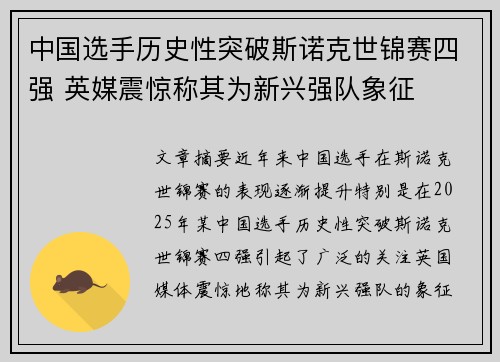 中国选手历史性突破斯诺克世锦赛四强 英媒震惊称其为新兴强队象征

文章摘要近年来中国选手在斯诺克世锦赛的表现逐渐提升特别是在2025年某中国选手历史性突破斯诺克世锦赛四强引起了广泛的关注英国媒体震惊地称其为新兴强队的象征